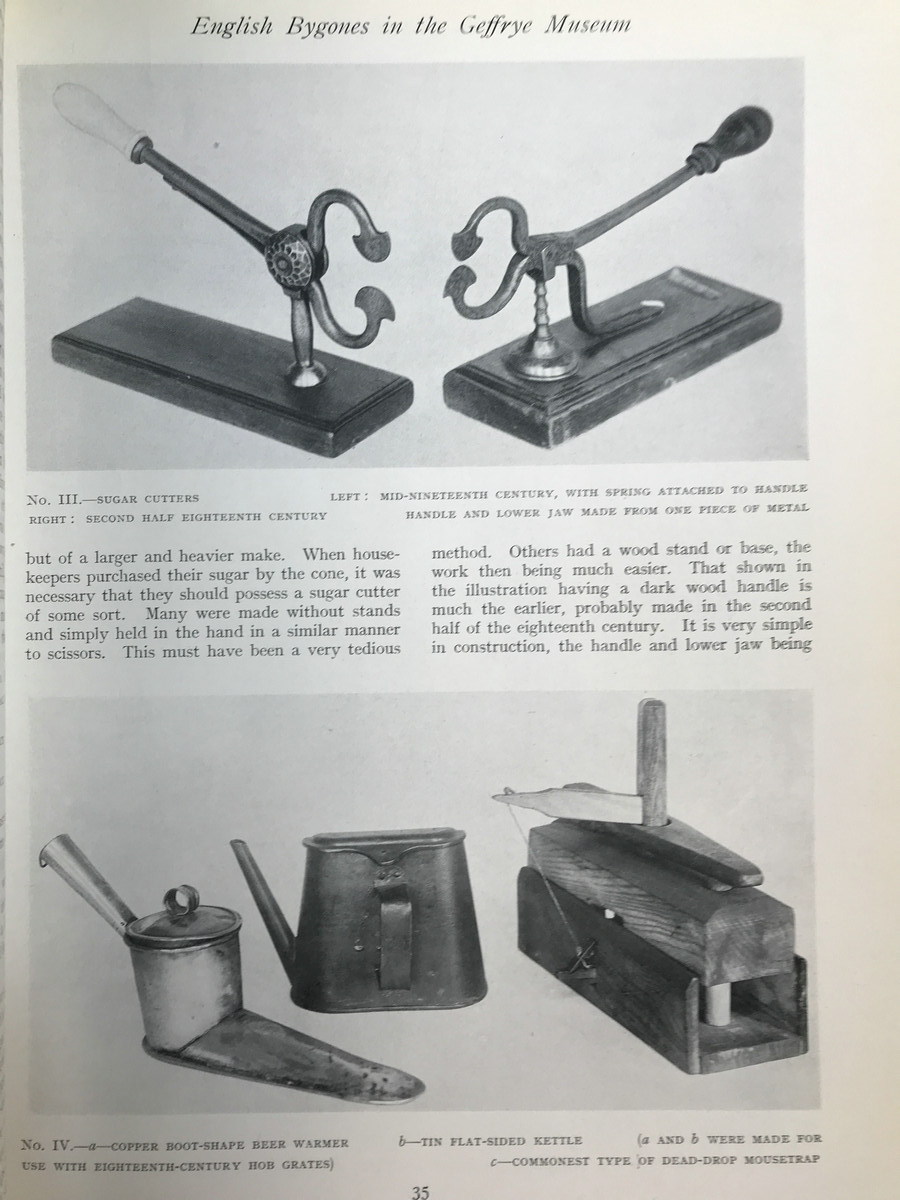 English Bygones in the Geffrye Museum

No. III.—SUGAR CUTTERS LEFT: MID-NINETEENTH CENTURY, WITH SPRING ATTACHED TO HANDLE
RIGHT: SECOND HALF EIGHTEENTH CENTURY HANDLE AND LOWER JAW MADE FROM ONE PIECE OF METAL

but of a larger and heavier make. When housekeepers purchased their sugar by the cone, it was necessary that they should possess a sugar cutter of some sort. Many were made without stands and simply held in the hand in a similar manner to scissors. This must have been a very tedious

method. Others had a wood stand or base, the work then being much easier. That shown in the illustration having a dark wood handle is much the earlier, probably made in the second half of the eighteenth century. It is very simple in construction, the handle and lower jaw being

No. IV.—a—COPPER BOOT-SHAPE BEER WARMER b—TIN FLAT-SIDED KETTLE (a AND b WERE MADE FOR USE WITH EIGHTEENTH-CENTURY HOB GRATES) c—COMMONEST TYPE OF DEAD-DROP MOUSETRAP

35